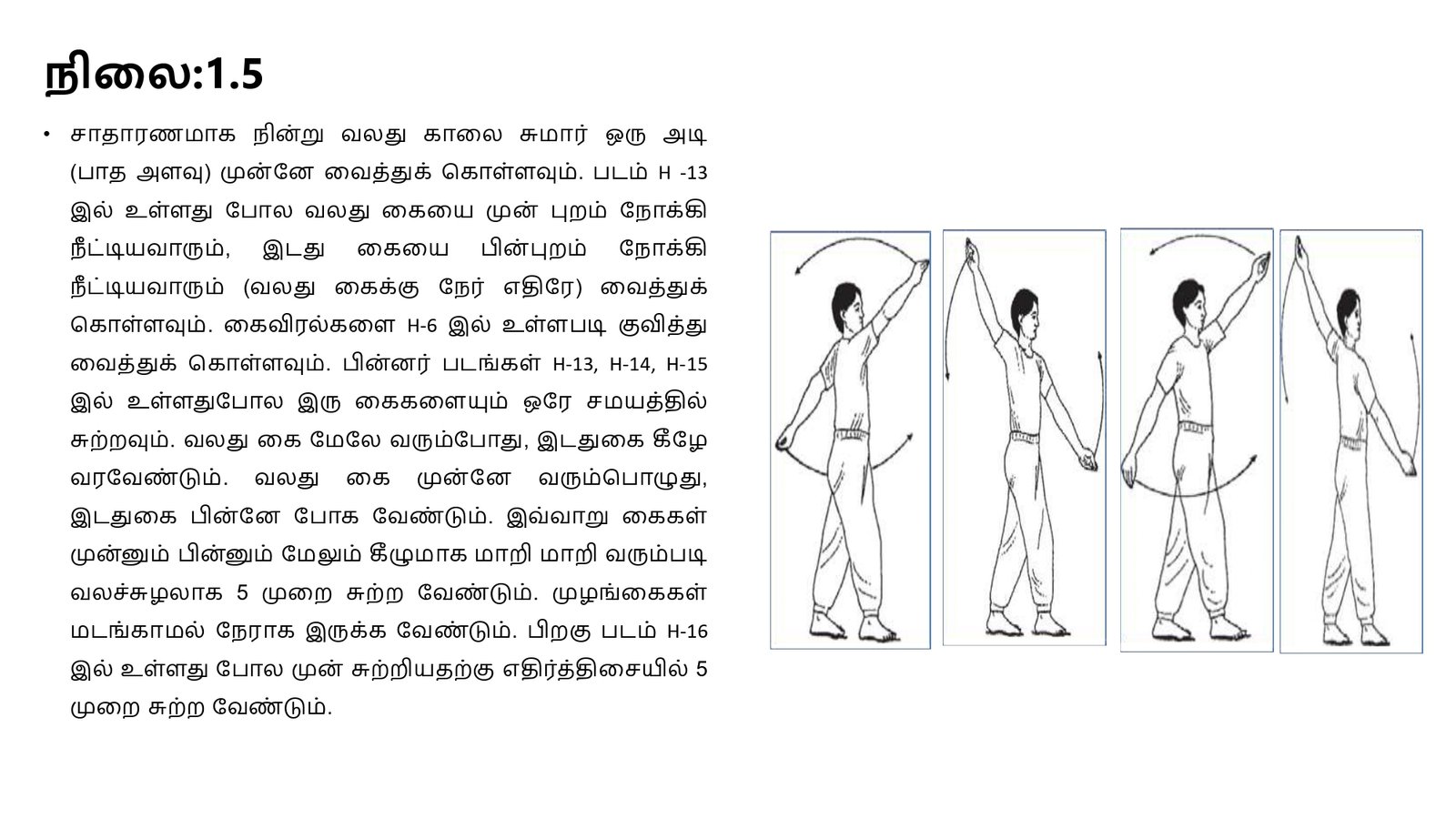 நிலை:1.5

• சாதாரணமாக நின்று வலது காலை சுமார் ஒரு அடி (பாத அளவு) முன்னே வைத்துக் கொள்ளவும். படம் H -13 இல் உள்ளது போல வலது கையை முன் புறம் நோக்கி நீட்டியவாரும், இடது கையை பின்புறம் நோக்கி நீட்டியவாரும் (வலது கைக்கு நேர் எதிரே) வைத்துக் கொள்ளவும். கைவிரல்களை H-6 இல் உள்ளபடி குவித்து வைத்துக் கொள்ளவும். பின்னர் படங்கள் H-13, H-14, H-15 இல் உள்ளதுபோல இரு கைகளையும் ஒரே சமயத்தில் சுற்றவும். வலது கை மேலே வரும்போது, இடதுகை கீழே வரவேண்டும். வலது கை முன்னே வரும்பொழுது, இடதுகை பின்னே போக வேண்டும். இவ்வாறு கைகள் முன்னும் பின்னும் மேலும் கீழுமாக மாறி மாறி வரும்படி வலச்சுழலாக 5 முறை சுற்ற வேண்டும். முழங்கைகள் மடங்காமல் நேராக இருக்க வேண்டும். பிறகு படம் H-16 இல் உள்ளது போல முன் சுற்றியதற்கு எதிர்த்திசையில் 5 முறை சுற்ற வேண்டும்.